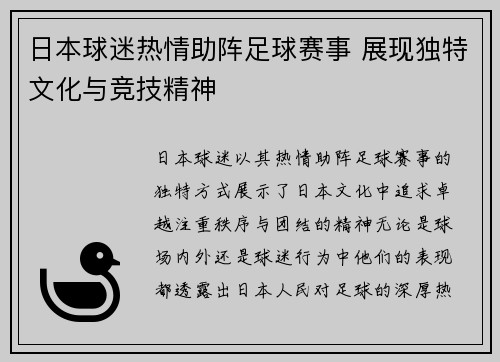 日本球迷热情助阵足球赛事 展现独特文化与竞技精神

日本球迷以其热情助阵足球赛事的独特方式展示了日本文化中追求卓越注重秩序与团结的精神无论是球场内外还是球迷行为中他们的表现都透露出日本人民对足球的深厚热